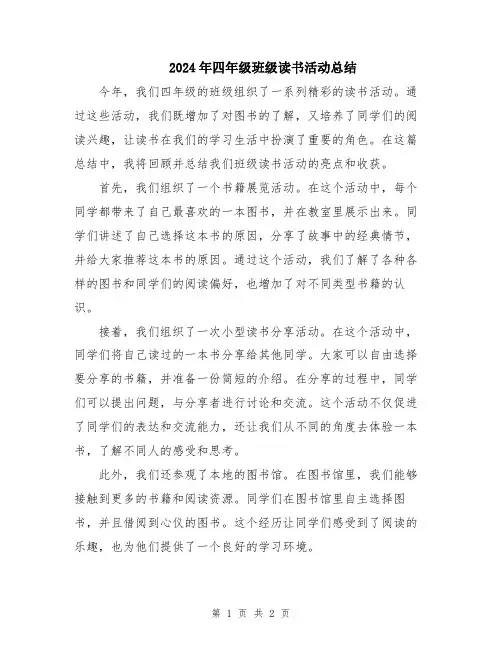 2024年四年级班级读书活动总结

今年，我们四年级的班级组织了一系列精彩的读书活动。通过这些活动，我们既增加了对图书的了解，又培养了同学们的阅读兴趣，让读书在我们的学习生活中扮演了重要的角色。在这篇总结中，我将回顾并总结我们班级读书活动的亮点和收获。

首先，我们组织了一个书籍展览活动。在这个活动中，每个同学都带来了自己最喜欢的一本图书，并在教室里展示出来。同学们讲述了自己选择这本书的原因，分享了故事中的经典情节，并给大家推荐这本书的原因。通过这个活动，我们了解了各种各样的图书和同学们的阅读偏好，也增加了对不同类型书籍的认识。

接着，我们组织了一次小型读书分享活动。在这个活动中，同学们将自己读过的一本书分享给其他同学。大家可以自由选择要分享的书籍，并准备一份简短的介绍。在分享的过程中，同学们可以提出问题，与分享者进行讨论和交流。这个活动不仅促进了同学们的表达和交流能力，还让我们从不同的角度去体验一本书，了解不同人的感受和思考。

此外，我们还参观了本地的图书馆。在图书馆里，我们能够接触到更多的书籍和阅读资源。同学们在图书馆里自主选择图书，并且借阅到心仪的图书。这个经历让同学们感受到了阅读的乐趣，也为他们提供了一个良好的学习环境。

第 1 页 共 2 页